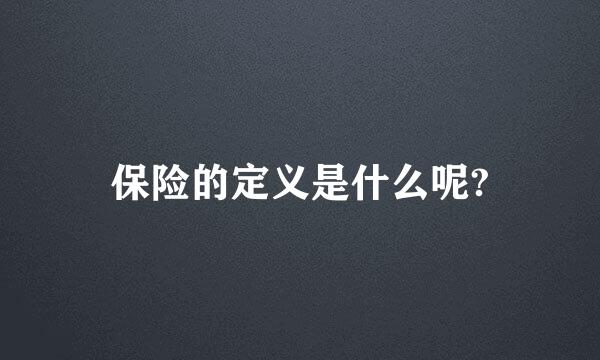 保险的定义是什么呢?